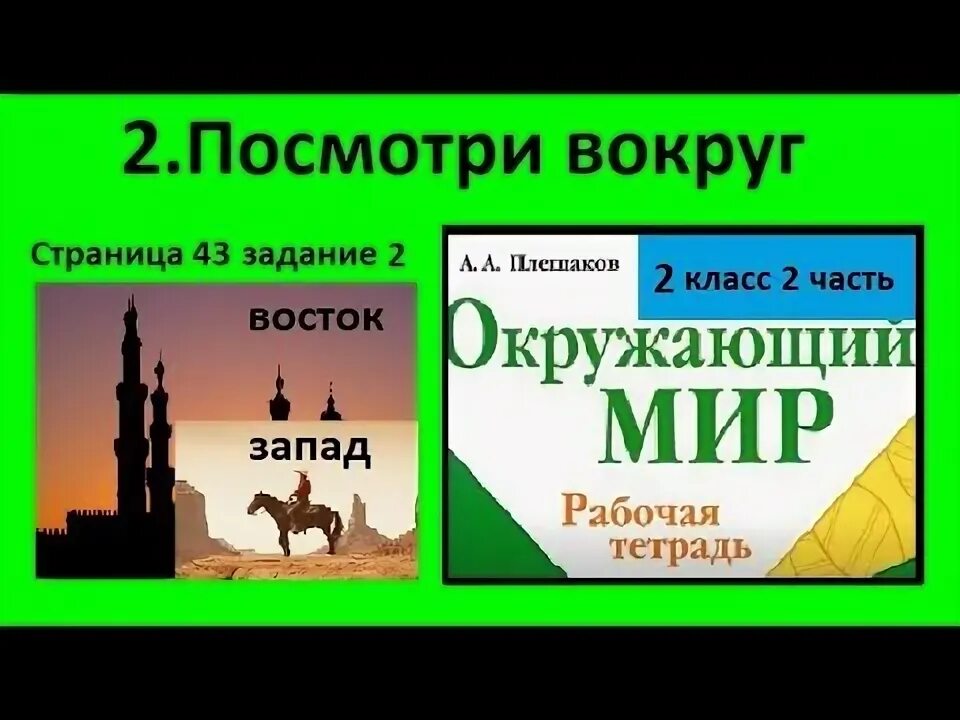 2.Посмотри вокруг

Страница 43 задание 2

восток

запад

А. А. Плешаков

2 класс 2 часть

Окружающий МИР

Рабочая тетрадь